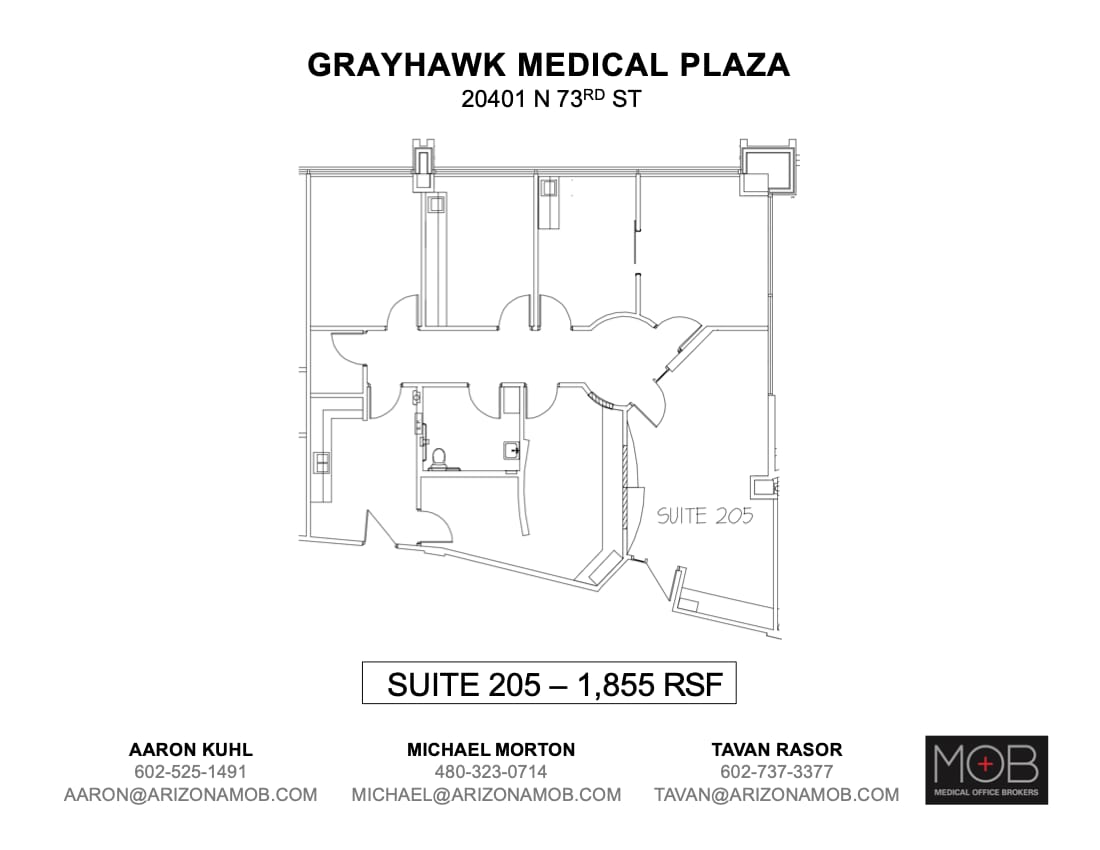 GRAYHAWK MEDICAL PLAZA

20401 N 73$^{RD}$ ST

SUITE 205

SUITE 205 – 1,855 RSF

AARON KUHL
602-525-1491
AARON@ARIZONAMOB.COM

MICHAEL MORTON
480-323-0714
MICHAEL@ARIZONAMOB.COM

TAVAN RASOR
602-737-3377
TAVAN@ARIZONAMOB.COM

MOB
MEDICAL OFFICE BROKERS